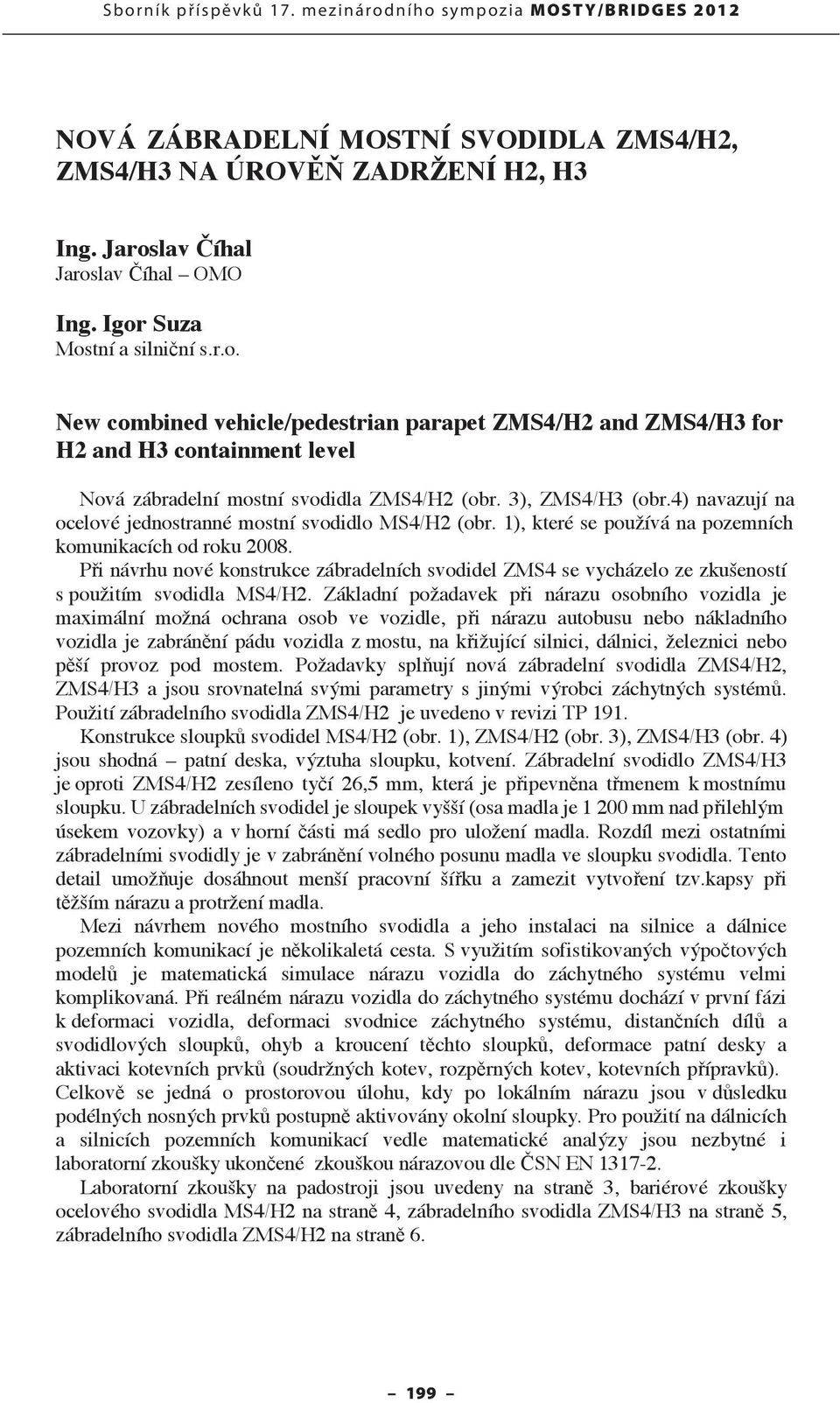 Sborník příspěvků 17. mezinárodního sympozia MOSTY/BRIDGES 2012

NOVÁ ZÁBRADELNÍ MOSTNÍ SVODIDLA ZMS4/H2, ZMS4/H3 NA ÚROVĚŇ ZADRŽENÍ H2, H3

Ing. Jaroslav Číhal
Jaroslav Číhal – OMO

Ing. Igor Suza
Mostní a silniční s.r.o.

New combined vehicle/pedestrian parapet ZMS4/H2 and ZMS4/H3 for H2 and H3 containment level

Nová zábradelní mostní svodidla ZMS4/H2 (obr. 3), ZMS4/H3 (obr.4) navazují na ocelové jednostranné mostní svodidlo MS4/H2 (obr. 1), které se používá na pozemních komunikacích od roku 2008.

Při návrhu nové konstrukce zábradelních svodidel ZMS4 se vycházelo ze zkušeností s použitím svodidla MS4/H2. Základní požadavek při nárazu osobního vozidla je maximální možná ochrana osob ve vozidle, při nárazu autobusu nebo nákladního vozidla je zabránění pádu vozidla z mostu, na křižující silnici, dálnici, železnici nebo pěší provoz pod mostem. Požadavky splňují nová zábradelní svodidla ZMS4/H2, ZMS4/H3 a jsou srovnatelná svými parametry s jinými výrobci záchytných systémů. Použití zábradelního svodidla ZMS4/H2 je uvedeno v revizi TP 191.

Konstrukce sloupků svodidel MS4/H2 (obr. 1), ZMS4/H2 (obr. 3), ZMS4/H3 (obr. 4) jsou shodná – patní deska, výztuha sloupku, kotvení. Zábradelní svodidlo ZMS4/H3 je oproti ZMS4/H2 zesíleno tyčí 26,5 mm, která je připevněna třmenem k mostnímu sloupku. U zábradelních svodidel je sloupek vyšší (osa madla je 1 200 mm nad přilehlým úsekem vozovky) a v horní části má sedlo pro uložení madla. Rozdíl mezi ostatními zábradelními svodidly je v zabránění volného posunu madla ve sloupku svodidla. Tento detail umožňuje dosáhnout menší pracovní šířku a zamezit vytvoření tzv.kapsy při těžším nárazu a protržení madla.

Mezi návrhem nového mostního svodidla a jeho instalaci na silnice a dálnice pozemních komunikací je několikaletá cesta. S využitím sofistikovaných výpočtových modelů je matematická simulace nárazu vozidla do záchytného systému velmi komplikovaná. Při reálném nárazu vozidla do záchytného systému dochází v první fázi k deformaci vozidla, deformaci svodnice záchytného systému, distančních dílů a svodidlových sloupků, ohyb a kroucení těchto sloupků, deformace patní desky a aktivaci kotevních prvků (soudržných kotev, rozpěrných kotev, kotevních přípravků). Celkově se jedná o prostorovou úlohu, kdy po lokálním nárazu jsou v důsledku podélných nosných prvků postupně aktivovány okolní sloupky. Pro použití na dálnicích a silnicích pozemních komunikací vedle matematické analýzy jsou nezbytné i laboratorní zkoušky ukončené zkouškou nárazovou dle ČSN EN 1317-2.

Laboratorní zkoušky na padostroji jsou uvedeny na straně 3, bariérové zkoušky ocelového svodidla MS4/H2 na straně 4, zábradelního svodidla ZMS4/H3 na straně 5, zábradelního svodidla ZMS4/H2 na straně 6.

– 199 –